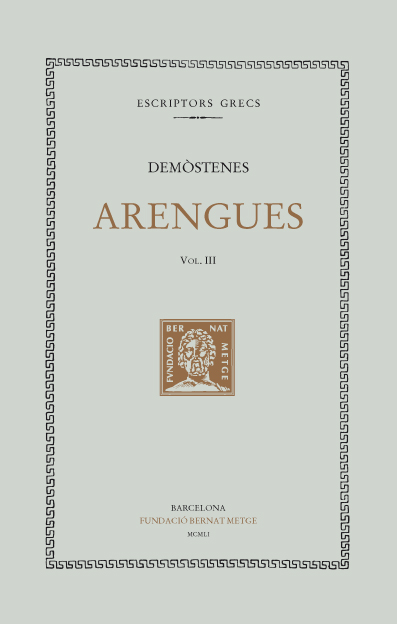 ESCRIPTORS GRECS

DEMÒSTENES

ARENGUES

VOL. III

FUNDACIO BERNAT METGE

BARCELONA
FUNDACIÓ BERNAT METGE
MCMLI